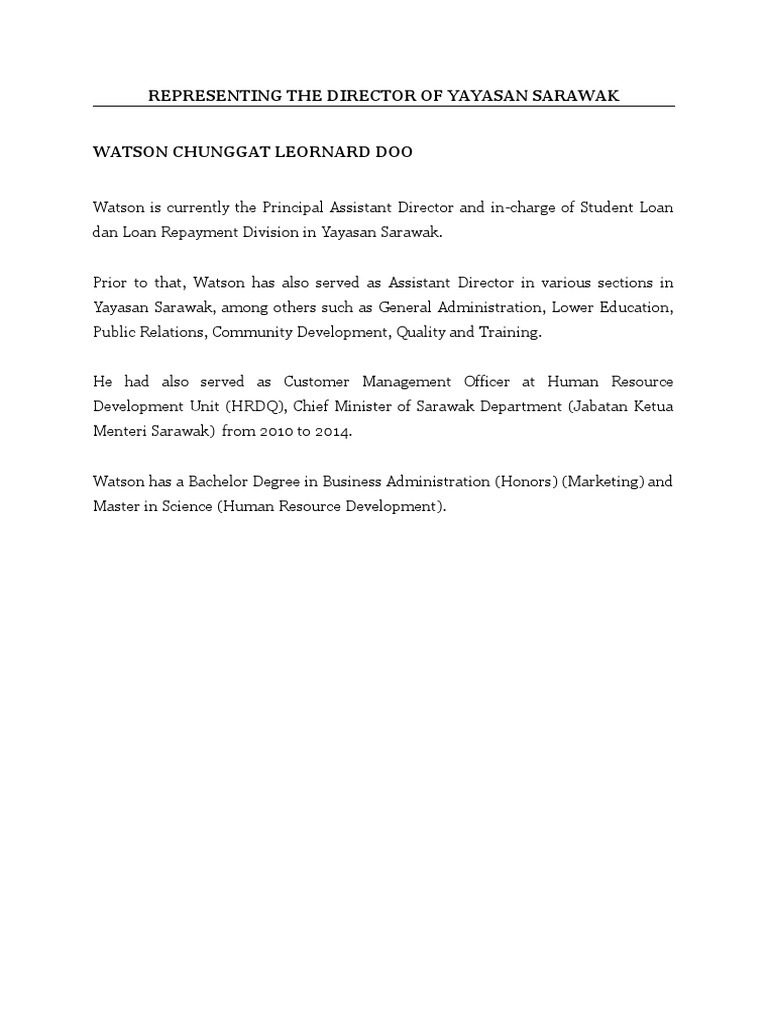 REPRESENTING THE DIRECTOR OF YAYASAN SARAWAK

WATSON CHUNGGAT LEORNARD DOO

Watson is currently the Principal Assistant Director and in-charge of Student Loan dan Loan Repayment Division in Yayasan Sarawak.

Prior to that, Watson has also served as Assistant Director in various sections in Yayasan Sarawak, among others such as General Administration, Lower Education, Public Relations, Community Development, Quality and Training.

He had also served as Customer Management Officer at Human Resource Development Unit (HRDQ), Chief Minister of Sarawak Department (Jabatan Ketua Menteri Sarawak) from 2010 to 2014.

Watson has a Bachelor Degree in Business Administration (Honors) (Marketing) and Master in Science (Human Resource Development).